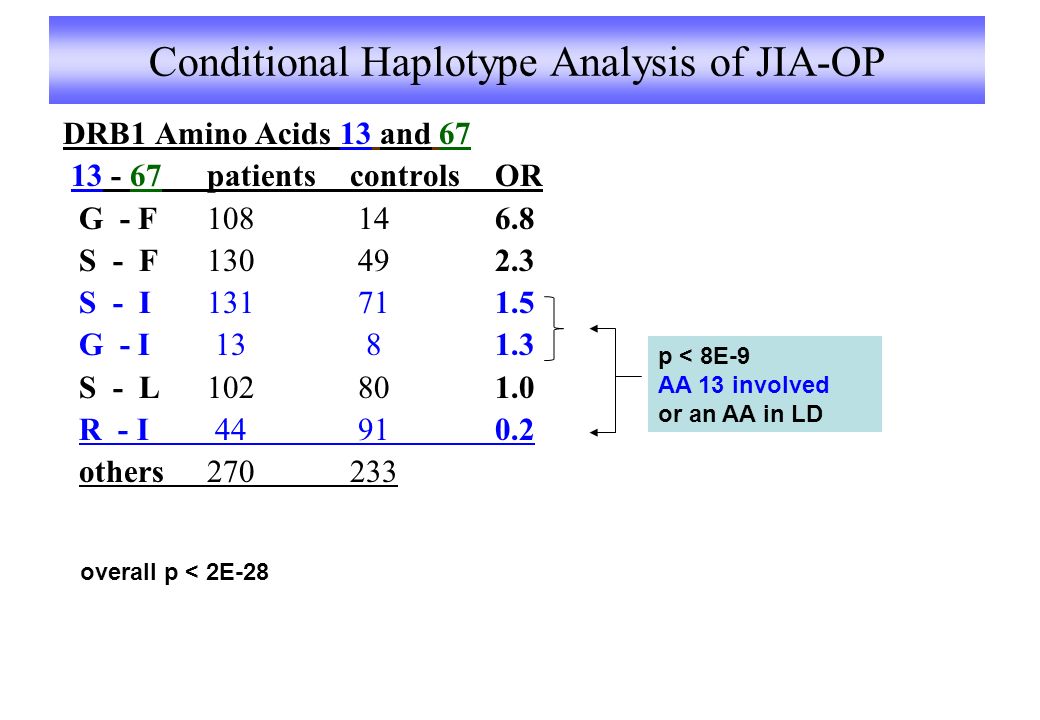 Conditional Haplotype Analysis of JIA-OP

DRB1 Amino Acids 13 and 67

| 13 - 67 | patients | controls | OR |
|---|---|---|---|
| G - F | 108 | 14 | 6.8 |
| S - F | 130 | 49 | 2.3 |
| S - I | 131 | 71 | 1.5 |
| G - I | 13 | 8 | 1.3 |
| S - L | 102 | 80 | 1.0 |
| R - I | 44 | 91 | 0.2 |
| others | 270 | 233 | |

p < 8E-9
AA 13 involved
or an AA in LD

overall p < 2E-28